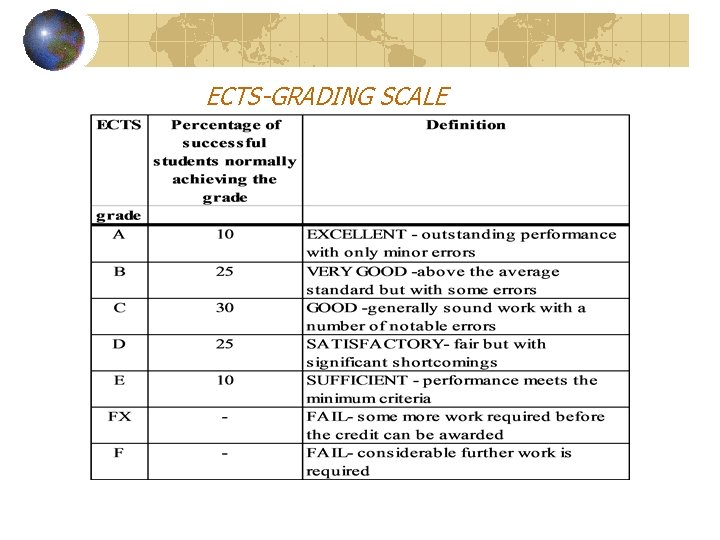 ECTS-GRADING SCALE

| ECTS grade | Percentage of successful students normally achieving the grade | Definition |
|---|---|---|
| A | 10 | EXCELLENT - outstanding performance with only minor errors |
| B | 25 | VERY GOOD -above the average standard but with some errors |
| C | 30 | GOOD -generally sound work with a number of notable errors |
| D | 25 | SATISFACTORY- fair but with significant shortcomings |
| E | 10 | SUFFICIENT - performance meets the minimum criteria |
| FX | - | FAIL- some more work required before the credit can be awarded |
| F | - | FAIL- considerable further work is required |